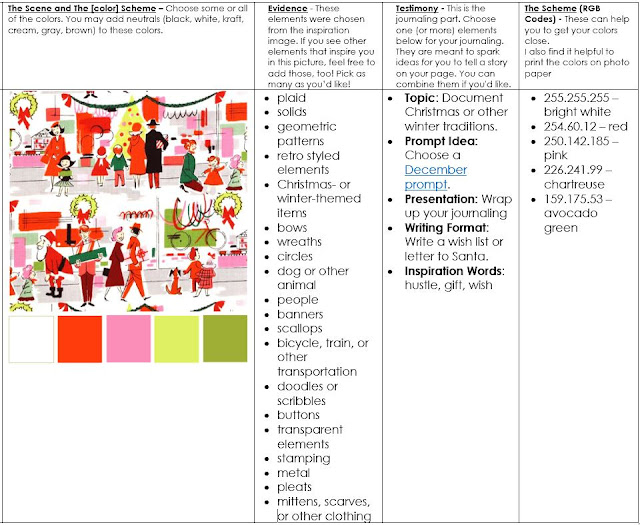 | The Scene and The [color] Scheme – Choose some or all of the colors. You may add neutrals (black, white, kraft, cream, gray, brown) to these colors. | Evidence - These elements were chosen from the inspiration image. If you see other elements that inspire you in this picture, feel free to add those, too! Pick as many as you'd like! | Testimony - This is the journaling part. Choose one (or more) elements below for your journaling. They are meant to spark ideas for you to tell a story on your page. You can combine them if you'd like. | The Scheme (RGB Codes) - These can help you to get your colors close. I also find it helpful to print the colors on photo paper |
|---|---|---|---|
| | • plaid • solids • geometric patterns • retro styled elements • Christmas- or winter-themed items • bows • wreaths • circles • dog or other animal • people • banners • scallops • bicycle, train, or other transportation • doodles or scribbles • buttons • transparent elements • stamping • metal • pleats • mittens, scarves, or other clothing | • Topic: Document Christmas or other winter traditions. • Prompt Idea: Choose a December prompt. • Presentation: Wrap up your journaling • Writing Format: Write a wish list or letter to Santa. • Inspiration Words: hustle, gift, wish | • 255.255.255 – bright white • 254.60.12 – red • 250.142.185 – pink • 226.241.99 – chartreuse • 159.175.53 – avocado green |